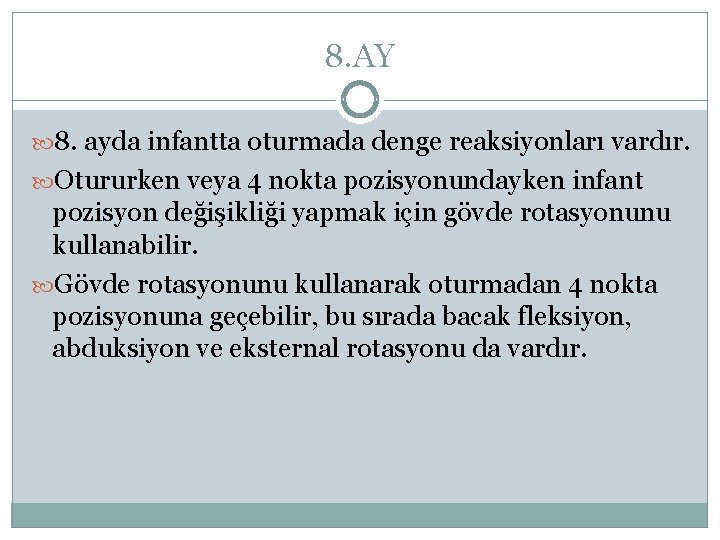 8.AY

8. ayda infantta oturmada denge reaksiyonları vardır.

Otururken veya 4 nokta pozisyonundayken infant pozisyon değişikliği yapmak için gövde rotasyonunu kullanabilir.

Gövde rotasyonunu kullanarak oturmadan 4 nokta pozisyonuna geçebilir, bu sırada bacak fleksiyon, abduksiyon ve eksternal rotasyonu da vardır.